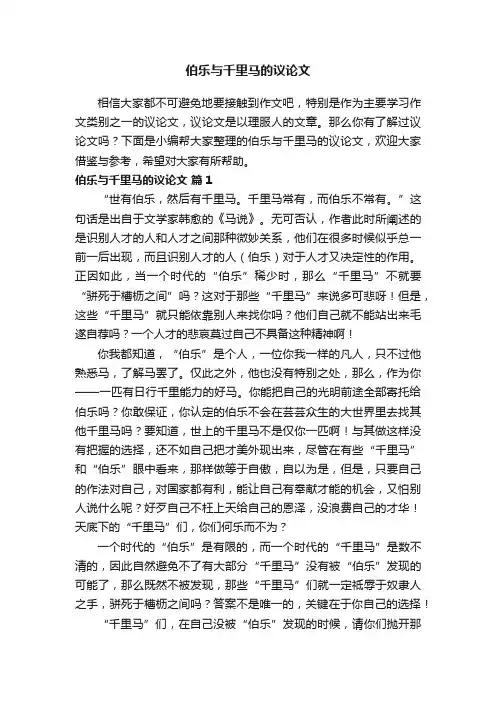 伯乐与千里马的议论文

相信大家都不可避免地要接触到作文吧，特别是作为主要学习作文类别之一的议论文，议论文是以理服人的文章。那么你有了解过议论文吗？下面是小编帮大家整理的伯乐与千里马的议论文，欢迎大家借鉴与参考，希望对大家有所帮助。

伯乐与千里马的议论文 篇1

“世有伯乐，然后有千里马。千里马常有，而伯乐不常有。”这句话是出自于文学家韩愈的《马说》。无可否认，作者此时所阐述的是识别人才的人和人才之间那种微妙关系，他们在很多时候似乎总一前一后出现，而且识别人才的人（伯乐）对于人才又决定性的作用。正因如此，当一个时代的“伯乐”稀少时，那么“千里马”不就要“骈死于槽枥之间”吗？这对于那些“千里马”来说多可悲呀！但是，这些“千里马”就只能依靠别人来找你吗？他们自己就不能站出来毛遂自荐吗？一个人才的悲哀莫过自己不具备这种精神啊！

你我都知道，“伯乐”是个人，一位你我一样的凡人，只不过他熟悉马，了解马罢了。仅此之外，他也没有特别之处，那么，作为你——一匹有日行千里能力的好马。你能把自己的光明前途全部寄托给伯乐吗？你敢保证，你认定的伯乐不会在芸芸众生的大世界里去找其他千里马吗？要知道，世上的千里马不是仅你一匹啊！与其做这样没有把握的选择，还不如自己把才美外现出来，尽管在有些“千里马”和“伯乐”眼中看来，那样做等于自傲，自以为是，但是，只要自己的作法对自己，对国家都有利，能让自己有奉献才能的机会，又怕别人说什么呢？好歹自己不枉上天给自己的恩泽，没浪费自己的才华！天底下的“千里马”们，你们何乐而不为？

一个时代的“伯乐”是有限的，而一个时代的“千里马”是数不清的，因此自然避免不了有大部分“千里马”没有被“伯乐”发现的可能了，那么既然不被发现，那些“千里马”们就一定祗辱于奴隶人之手，骈死于槽枥之间吗？答案不是唯一的，关键在于你自己的选择！

“千里马”们，在自己没被“伯乐”发现的时候，请你们抛开那